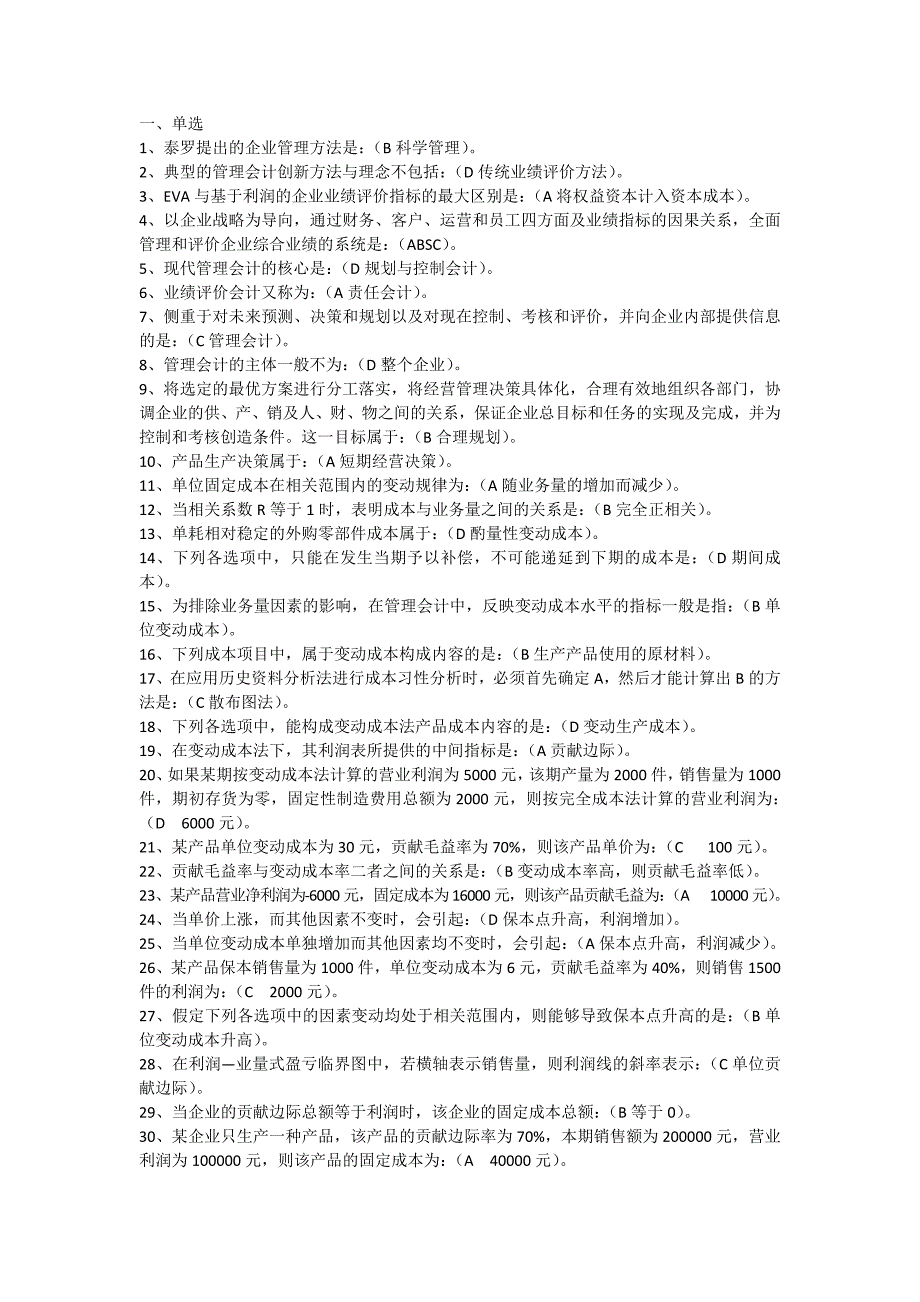 一、单选
1、泰罗提出的企业管理方法是：（B 科学管理）。
2、典型的管理会计创新方法与理念不包括：（D 传统业绩评价方法）。
3、EVA 与基于利润的企业业绩评价指标的最大区别是：（A 将权益资本计入资本成本）。
4、以企业战略为导向，通过财务、客户、运营和员工四方面及业绩指标的因果关系，全面管理和评价企业综合业绩的系统是：（ABSC）。
5、现代管理会计的核心是：（D 规划与控制会计）。
6、业绩评价会计又称为：（A 责任会计）。
7、侧重于对未来预测、决策和规划以及对现在控制、考核和评价，并向企业内部提供信息的是：（C 管理会计）。
8、管理会计的主体一般不为：（D 整个企业）。
9、将选定的最优方案进行分工落实，将经营管理决策具体化，合理有效地组织各部门，协调企业的供、产、销及人、财、物之间的关系，保证企业总目标和任务的实现及完成，并为控制和考核创造条件。这一目标属于：（B 合理规划）。
10、产品生产决策属于：（A 短期经营决策）。
11、单位固定成本在相关范围内的变动规律为：（A 随业务量的增加而减少）。
12、当相关系数 R 等于 1 时，表明成本与业务量之间的关系是：（B 完全正相关）。
13、单耗相对稳定的外购零部件成本属于：（D 酌量性变动成本）。
14、下列各选项中，只能在发生当期予以补偿，不可能递延到下期的成本是：（D 期间成本）。
15、为排除业务量因素的影响，在管理会计中，反映变动成本水平的指标一般是指：（B 单位变动成本）。
16、下列成本项目中，属于变动成本构成内容的是：（B 生产产品使用的原材料）。
17、在应用历史资料分析法进行成本习性分析时，必须首先确定 A，然后才能计算出 B 的方法是：（C 散布图法）。
18、下列各选项中，能构成变动成本法产品成本内容的是：（D 变动生产成本）。
19、在变动成本法下，其利润表所提供的中间指标是：（A 贡献边际）。
20、如果某期按变动成本法计算的营业利润为 5000 元，该期产量为 2000 件，销售量为 1000 件，期初存货为零，固定性制造费用总额为 2000 元，则按完全成本法计算的营业利润为：（D 6000 元）。
21、某产品单位变动成本为 30 元，贡献毛益率为 70%，则该产品单价为：（C 100 元）。
22、贡献毛益率与变动成本率二者之间的关系是：（B 变动成本率高，则贡献毛益率低）。
23、某产品营业净利润为-6000 元，固定成本为 16000 元，则该产品贡献毛益为：（A 10000 元）。
24、当单价上涨，而其他因素不变时，会引起：（D 保本点升高，利润增加）。
25、当单位变动成本单独增加而其他因素均不变时，会引起：（A 保本点升高，利润减少）。
26、某产品保本销售量为 1000 件，单位变动成本为 6 元，贡献毛益率为 40%，则销售 1500 件的利润为：（C 2000 元）。
27、假定下列各选项中的因素变动均处于相关范围内，则能够导致保本点升高的是：（B 单位变动成本升高）。
28、在利润—业量式盈亏临界图中，若横轴表示销售量，则利润线的斜率表示：（C 单位贡献边际）。
29、当企业的贡献边际总额等于利润时，该企业的固定成本总额：（B 等于 0）。
30、某企业只生产一种产品，该产品的贡献边际率为 70%，本期销售额为 200000 元，营业利润为 100000 元，则该产品的固定成本为：（A 40000 元）。